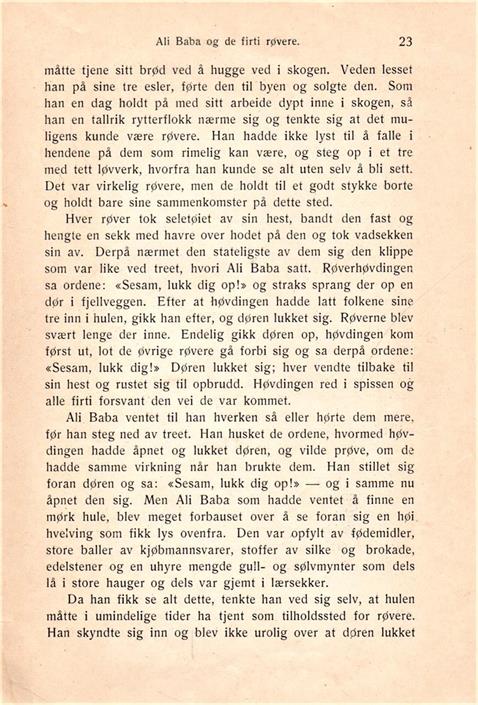 Ali Baba og de firti røvere. 23

måtte tjene sitt brød ved å hugge ved i skogen. Veden lesset han på sine tre esler, førte den til byen og solgte den. Som han en dag holdt på med sitt arbeide dypt inne i skogen, så han en tallrik rytterflokk nærme sig og tenkte sig at det muligens kunde være røvere. Han hadde ikke lyst til å falle i hendene på dem som rimelig kan være, og steg op i et tre med tett løvverk, hvorfra han kunde se alt uten selv å bli sett. Det var virkelig røvere, men de holdt til et godt stykke borte og holdt bare sine sammenkomster på dette sted.

Hver røver tok seletøiet av sin hest, bandt den fast og hengte en sekk med havre over hodet på den og tok vadsekken sin av. Derpå nærmet den stateligste av dem sig den klippe som var like ved treet, hvori Ali Baba satt. Røverhøvdingen sa ordene: «Sesam, lukk dig op!» og straks sprang der op en dør i fjellveggen. Efter at høvdingen hadde latt folkene sine tre inn i hulen, gikk han efter, og døren lukket sig. Røverne blev svært lenge der inne. Endelig gikk døren op, høvdingen kom først ut, lot de øvrige røvere gå forbi sig og sa derpå ordene: «Sesam, lukk dig!» Døren lukket sig; hver vendte tilbake til sin hest og rustet sig til opbrudd. Høvdingen red i spissen og alle firti forsvant den vei de var kommet.

Ali Baba ventet til han hverken så eller hørte dem mere, før han steg ned av treet. Han husket de ordene, hvormed høvdingen hadde åpnet og lukket døren, og vilde prøve, om de hadde samme virkning når han brukte dem. Han stillet sig foran døren og sa: «Sesam, lukk dig op!» — og i samme nu åpnet den sig. Men Ali Baba som hadde ventet å finne en mørk hule, blev meget forbauset over å se foran sig en høi hvelving som fikk lys ovenfra. Den var opfylt av fødemidler, store baller av kjøbmannsvarer, stoffer av silke og brokade, edelstener og en uhyre mengde gull- og sølvmynter som dels lå i store hauger og dels var gjemt i lærsekker.

Da han fikk se alt dette, tenkte han ved sig selv, at hulen måtte i umindelige tider ha tjent som tilholdssted for røvere. Han skyndte sig inn og blev ikke urolig over at døren lukket